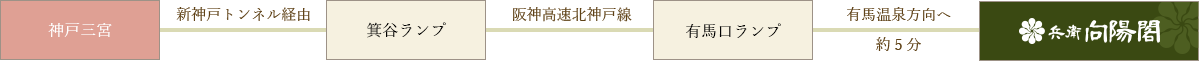 神戸三宮

新神戸トンネル経由

箕谷ランプ

阪神高速北神戸線

有馬口ランプ

有馬温泉方向へ

約５分

兵衛 向陽閣